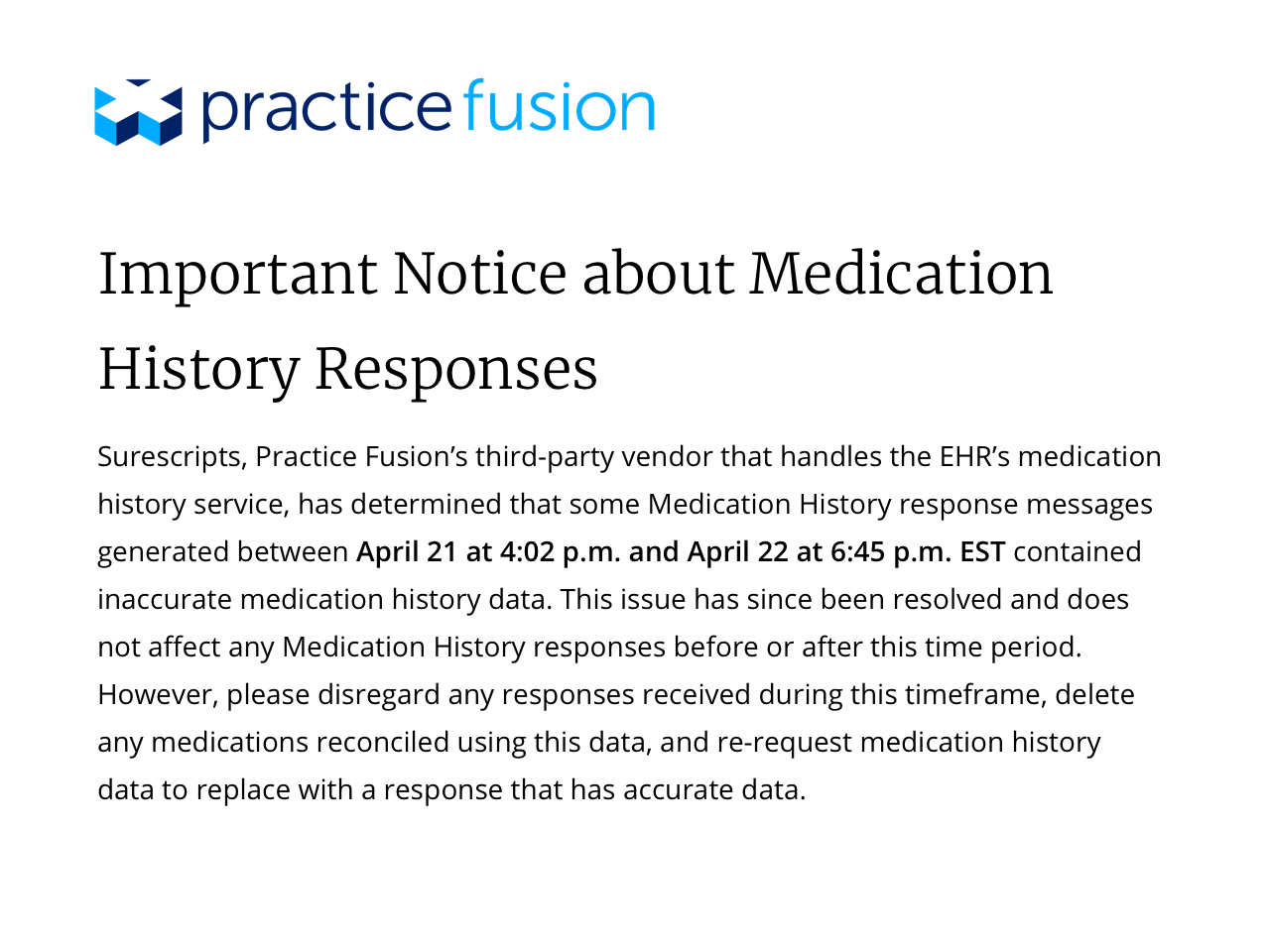 practice fusion

Important Notice about Medication History Responses

Surescripts, Practice Fusion’s third-party vendor that handles the EHR’s medication history service, has determined that some Medication History response messages generated between April 21 at 4:02 p.m. and April 22 at 6:45 p.m. EST contained inaccurate medication history data. This issue has since been resolved and does not affect any Medication History responses before or after this time period. However, please disregard any responses received during this timeframe, delete any medications reconciled using this data, and re-request medication history data to replace with a response that has accurate data.